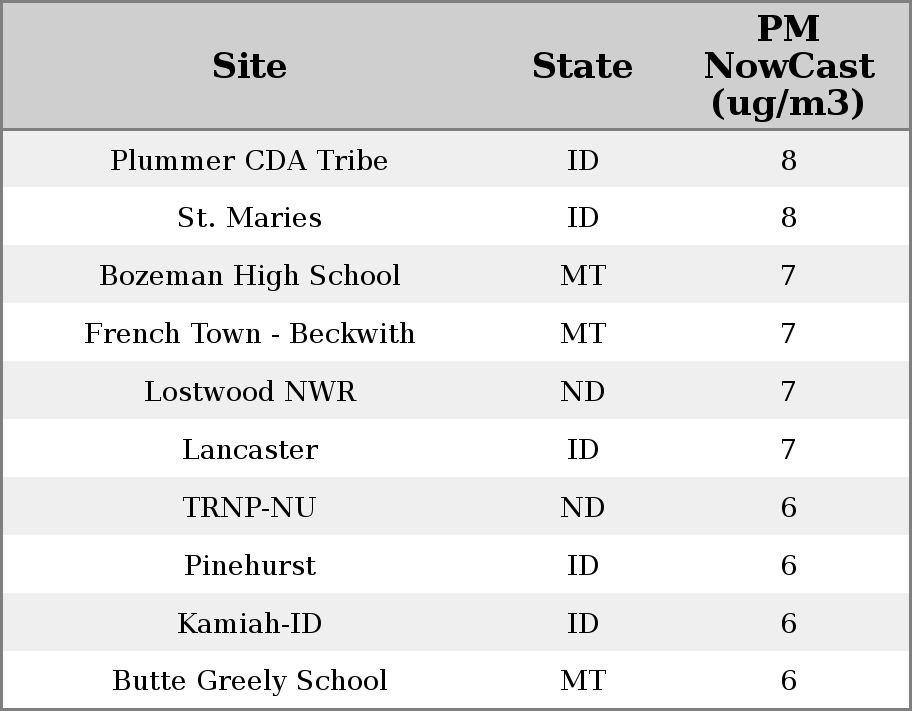 | Site | State | PM NowCast (ug/m3) |
|---|---|---|
| Plummer CDA Tribe | ID | 8 |
| St. Maries | ID | 8 |
| Bozeman High School | MT | 7 |
| French Town - Beckwith | MT | 7 |
| Lostwood NWR | ND | 7 |
| Lancaster | ID | 7 |
| TRNP-NU | ND | 6 |
| Pinehurst | ID | 6 |
| Kamiah-ID | ID | 6 |
| Butte Greely School | MT | 6 |